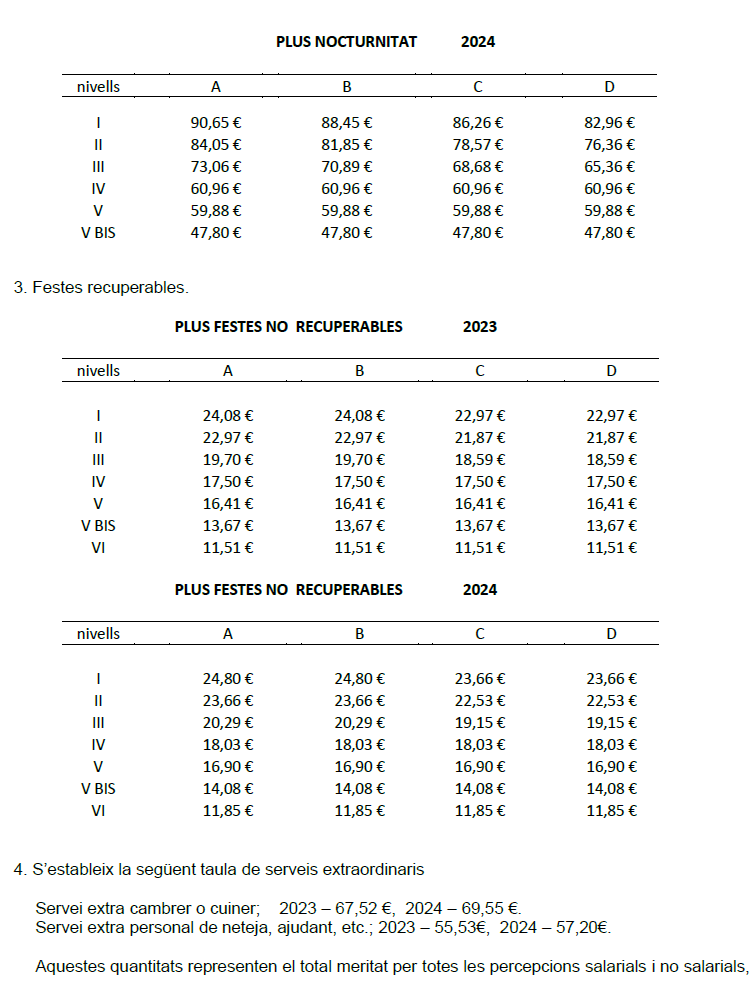 PLUS NOCTURNITAT 2024

| nivells | A | B | C | D |
|---|---|---|---|---|
| I | 90,65 € | 88,45 € | 86,26 € | 82,96 € |
| II | 84,05 € | 81,85 € | 78,57 € | 76,36 € |
| III | 73,06 € | 70,89 € | 68,68 € | 65,36 € |
| IV | 60,96 € | 60,96 € | 60,96 € | 60,96 € |
| V | 59,88 € | 59,88 € | 59,88 € | 59,88 € |
| V BIS | 47,80 € | 47,80 € | 47,80 € | 47,80 € |

3. Festes recuperables.

PLUS FESTES NO RECUPERABLES 2023

| nivells | A | B | C | D |
|---|---|---|---|---|
| I | 24,08 € | 24,08 € | 22,97 € | 22,97 € |
| II | 22,97 € | 22,97 € | 21,87 € | 21,87 € |
| III | 19,70 € | 19,70 € | 18,59 € | 18,59 € |
| IV | 17,50 € | 17,50 € | 17,50 € | 17,50 € |
| V | 16,41 € | 16,41 € | 16,41 € | 16,41 € |
| V BIS | 13,67 € | 13,67 € | 13,67 € | 13,67 € |
| VI | 11,51 € | 11,51 € | 11,51 € | 11,51 € |

PLUS FESTES NO RECUPERABLES 2024

| nivells | A | B | C | D |
|---|---|---|---|---|
| I | 24,80 € | 24,80 € | 23,66 € | 23,66 € |
| II | 23,66 € | 23,66 € | 22,53 € | 22,53 € |
| III | 20,29 € | 20,29 € | 19,15 € | 19,15 € |
| IV | 18,03 € | 18,03 € | 18,03 € | 18,03 € |
| V | 16,90 € | 16,90 € | 16,90 € | 16,90 € |
| V BIS | 14,08 € | 14,08 € | 14,08 € | 14,08 € |
| VI | 11,85 € | 11,85 € | 11,85 € | 11,85 € |

4. S'estableix la següent taula de serveis extraordinaris

Servei extra cambrer o cuiner; 2023 – 67,52 €, 2024 – 69,55 €.
Servei extra personal de neteja, ajudant, etc.; 2023 – 55,53€, 2024 – 57,20€.

Aquestes quantitats representen el total meritat per totes les percepcions salarials i no salarials,